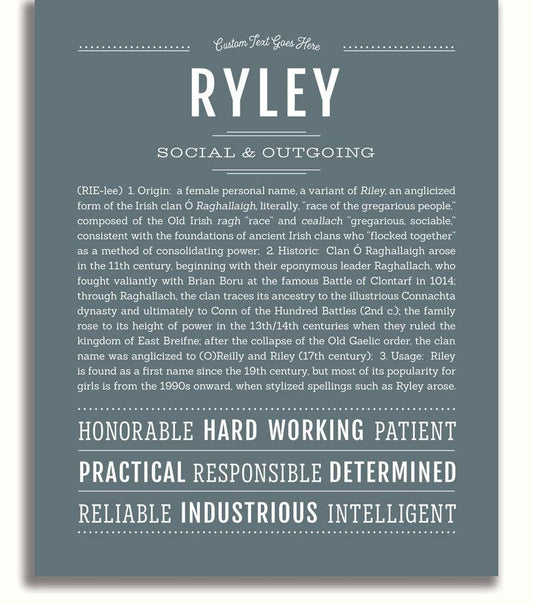 Custom Text Goes Here

RYLEY

SOCIAL & OUTGOING

(RIE-lee) 1. Origin: a female personal name, a variant of Riley, an anglicized form of the Irish clan Ó Raghallaigh, literally, "race of the gregarious people," composed of the Old Irish ragh "race" and ceallach "gregarious, sociable," consistent with the foundations of ancient Irish clans who "flocked together" as a method of consolidating power; 2. Historic: Clan Ó Raghallaigh arose in the 11th century, beginning with their eponymous leader Raghallach, who fought valiantly with Brian Boru at the famous Battle of Clontarf in 1014; through Raghallach, the clan traces its ancestry to the illustrious Connachta dynasty and ultimately to Conn of the Hundred Battles (2nd c.); the family rose to its height of power in the 13th/14th centuries when they ruled the kingdom of East Breifne; after the collapse of the Old Gaelic order, the clan name was anglicized to (O)Reilly and Riley (17th century); 3. Usage: Riley is found as a first name since the 19th century, but most of its popularity for girls is from the 1990s onward, when stylized spellings such as Ryley arose.

HONORABLE HARD WORKING PATIENT

PRACTICAL RESPONSIBLE DETERMINED

RELIABLE INDUSTRIOUS INTELLIGENT